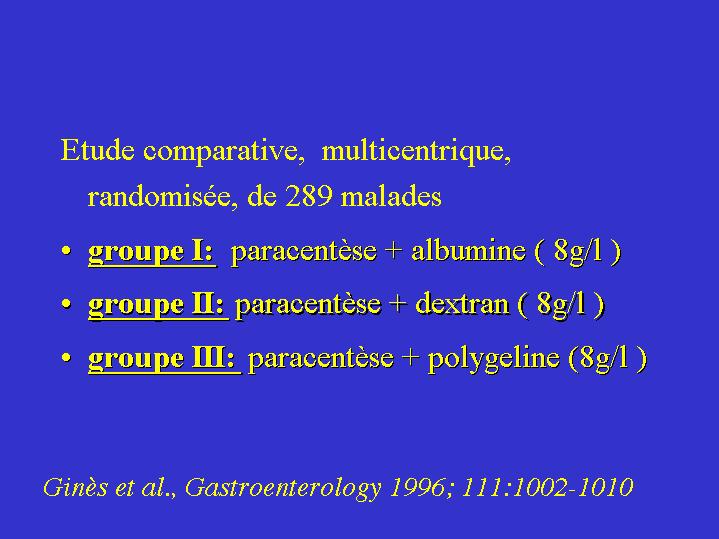 Etude comparative, multicentrique, randomisée, de 289 malades

• groupe I: paracentèse + albumine ( 8g/l )

• groupe II: paracentèse + dextran ( 8g/l )

• groupe III: paracentèse + polygeline (8g/l )

Ginès et al., Gastroenterology 1996; 111:1002-1010